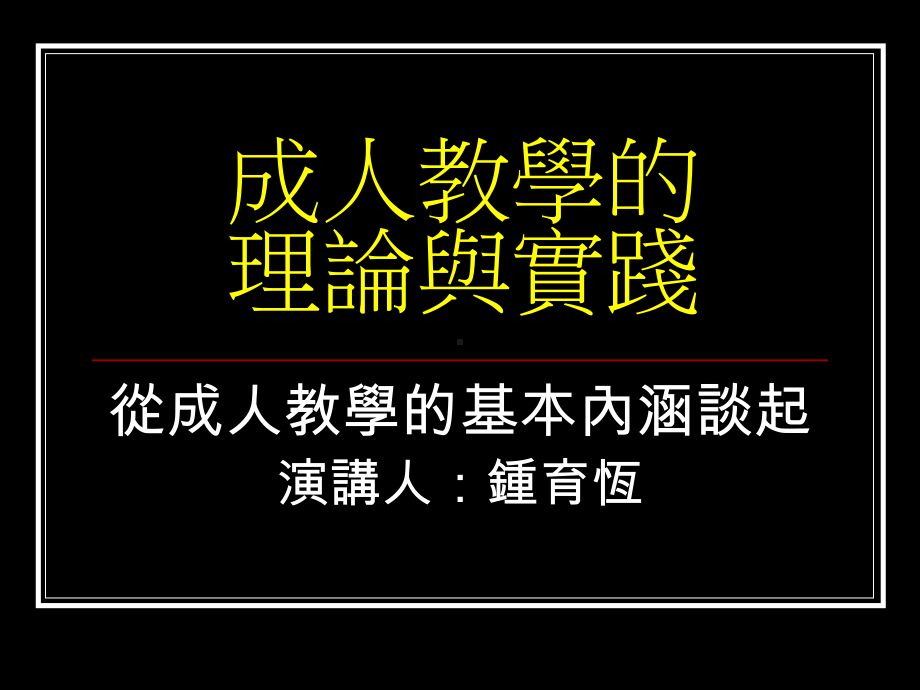 成人教學的
理論與實踐

從成人教學的基本內涵談起
演講人：鍾育恆